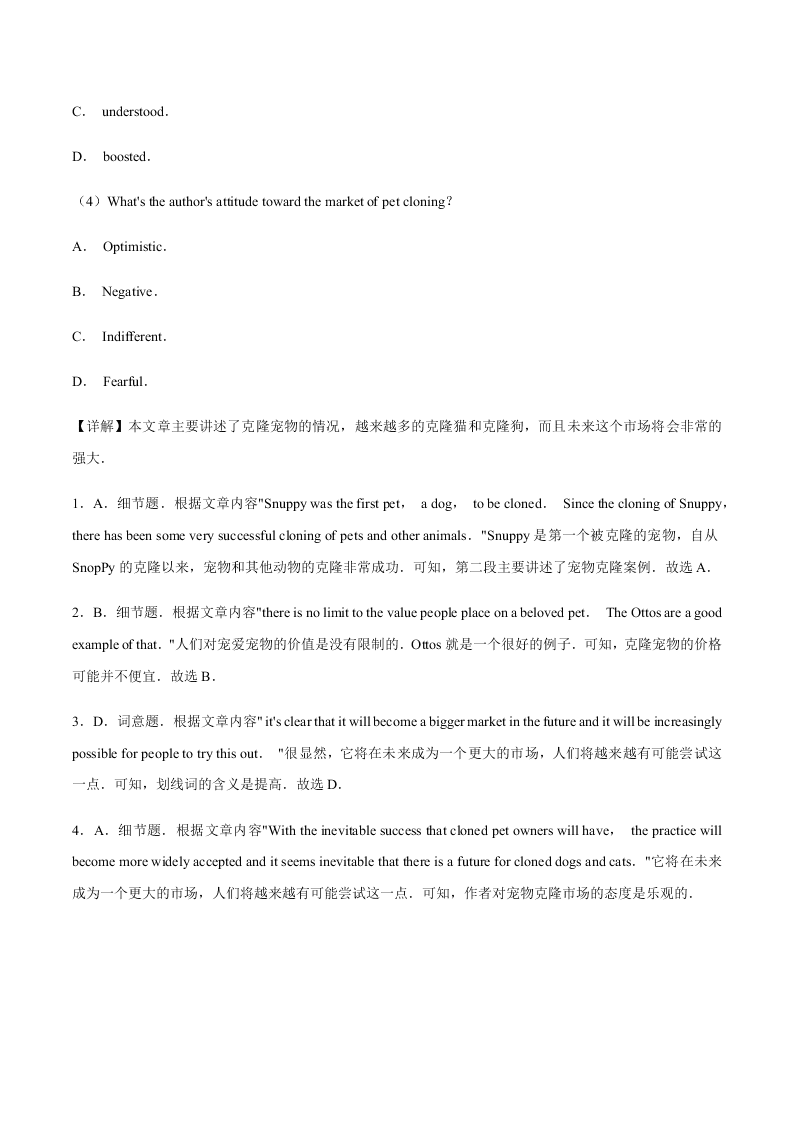 C. understood.

D. boosted.

（4）What's the author's attitude toward the market of pet cloning?

A. Optimistic.

B. Negative.

C. Indifferent.

D. Fearful.

【详解】本文章主要讲述了克隆宠物的情况，越来越多的克隆猫和克隆狗，而且未来这个市场将会非常的强大.

1．A．细节题．根据文章内容"Snuppy was the first pet， a dog， to be cloned． Since the cloning of Snuppy，there has been some very successful cloning of pets and other animals．"Snuppy 是第一个被克隆的宠物，自从 SnopPy 的克隆以来，宠物和其他动物的克隆非常成功．可知，第二段主要讲述了宠物克隆案例．故选 A．

2．B．细节题．根据文章内容"there is no limit to the value people place on a beloved pet． The Ottos are a good example of that．"人们对宠爱宠物的价值是没有限制的．Ottos 就是一个很好的例子．可知，克隆宠物的价格可能并不便宜．故选 B．

3．D．词意题．根据文章内容" it's clear that it will become a bigger market in the future and it will be increasingly possible for people to try this out． "很显然，它将在未来成为一个更大的市场，人们将越来越有可能尝试这一点．可知，划线词的含义是提高．故选 D．

4．A．细节题．根据文章内容"With the inevitable success that cloned pet owners will have， the practice will become more widely accepted and it seems inevitable that there is a future for cloned dogs and cats．"它将在未来成为一个更大的市场，人们将越来越有可能尝试这一点．可知，作者对宠物克隆市场的态度是乐观的．